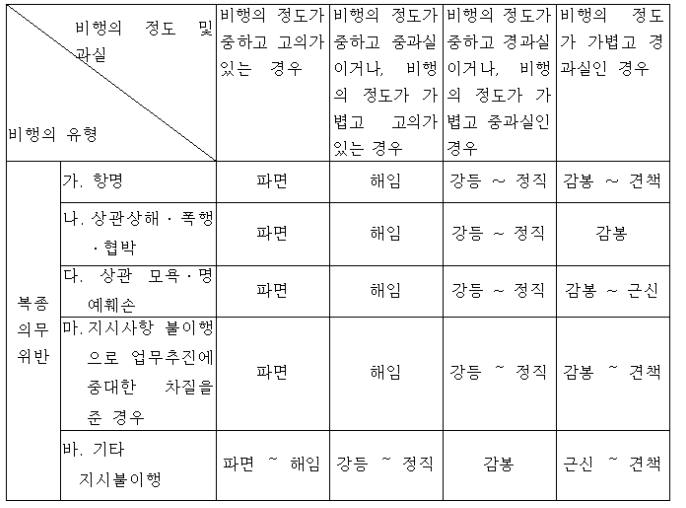 | 비행의 정도 및 과실 / 비행의 유형 | | 비행의 정도가 중하고 고의가 있는 경우 | 비행의 정도가 중하고 중과실이거나, 비행의 정도가 가볍고 고의가 있는 경우 | 비행의 정도가 중하고 경과실이거나, 비행의 정도가 가볍고 중과실인 경우 | 비행의 정도가 가볍고 경과실인 경우 |
|---|---|---|---|---|---|
| 복종 의무 위반 | 가. 항명 | 파면 | 해임 | 강등 ~ 정직 | 감봉 ~ 견책 |
| | 나. 상관상해 · 폭행 · 협박 | 파면 | 해임 | 강등 ~ 정직 | 감봉 |
| | 다. 상관 모욕 · 명예훼손 | 파면 | 해임 | 강등 ~ 정직 | 감봉 ~ 근신 |
| | 마. 지시사항 불이행으로 업무추진에 중대한 차질을 준 경우 | 파면 | 해임 | 강등 ~ 정직 | 감봉 ~ 견책 |
| | 바. 기타 지시불이행 | 파면 ~ 해임 | 강등 ~ 정직 | 감봉 | 근신 ~ 견책 |